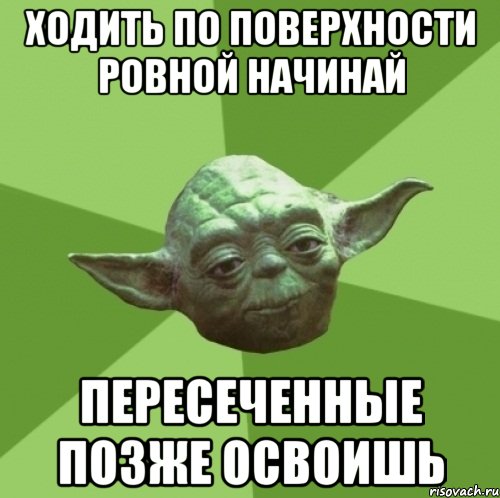 ХОДИТЬ ПО ПОВЕРХНОСТИ РОВНОЙ НАЧИНАЙ

ПЕРЕСЕЧЕННЫЕ ПОЗЖЕ ОСВОИШЬ

risovach.ru